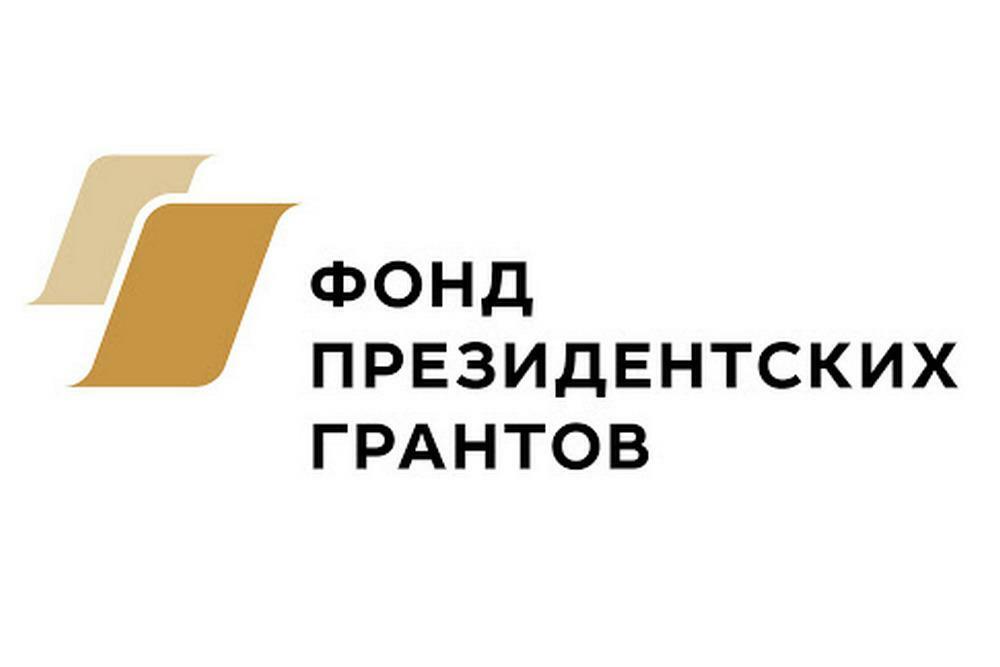 ФОНД
ПРЕЗИДЕНТСКИХ
ГРАНТОВ